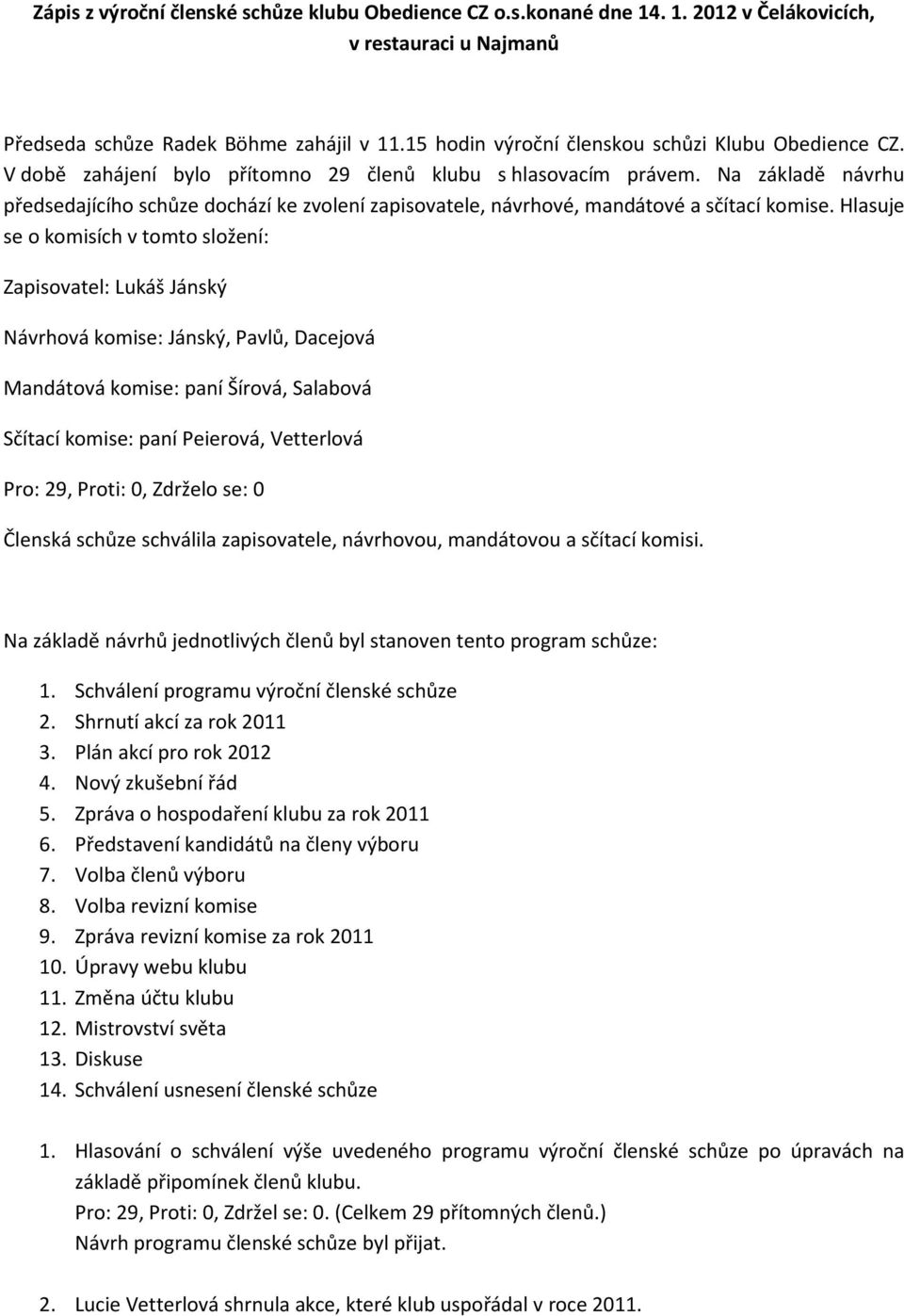 Zápis z výroční členské schůze klubu Obedience CZ o.s.konané dne 14. 1. 2012 v Čelákovicích, v restauraci u Najmanů

Předseda schůze Radek Böhme zahájil v 11.15 hodin výroční členskou schůzi Klubu Obedience CZ. V době zahájení bylo přítomno 29 členů klubu s hlasovacím právem. Na základě návrhu předsedajícího schůze dochází ke zvolení zapisovatele, návrhové, mandátové a sčítací komise. Hlasuje se o komisích v tomto složení:

Zapisovatel: Lukáš Jánský

Návrhová komise: Jánský, Pavlů, Dacejová

Mandátová komise: paní Šírová, Salabová

Sčítací komise: paní Peierová, Vetterlová

Pro: 29, Proti: 0, Zdrželo se: 0

Členská schůze schválila zapisovatele, návrhovou, mandátovou a sčítací komisi.

Na základě návrhů jednotlivých členů byl stanoven tento program schůze:

1. Schválení programu výroční členské schůze
2. Shrnutí akcí za rok 2011
3. Plán akcí pro rok 2012
4. Nový zkušební řád
5. Zpráva o hospodaření klubu za rok 2011
6. Představení kandidátů na členy výboru
7. Volba členů výboru
8. Volba revizní komise
9. Zpráva revizní komise za rok 2011
10. Úpravy webu klubu
11. Změna účtu klubu
12. Mistrovství světa
13. Diskuse
14. Schválení usnesení členské schůze

1. Hlasování o schválení výše uvedeného programu výroční členské schůze po úpravách na základě připomínek členů klubu.
Pro: 29, Proti: 0, Zdržel se: 0. (Celkem 29 přítomných členů.)
Návrh programu členské schůze byl přijat.

2. Lucie Vetterlová shrnula akce, které klub uspořádal v roce 2011.